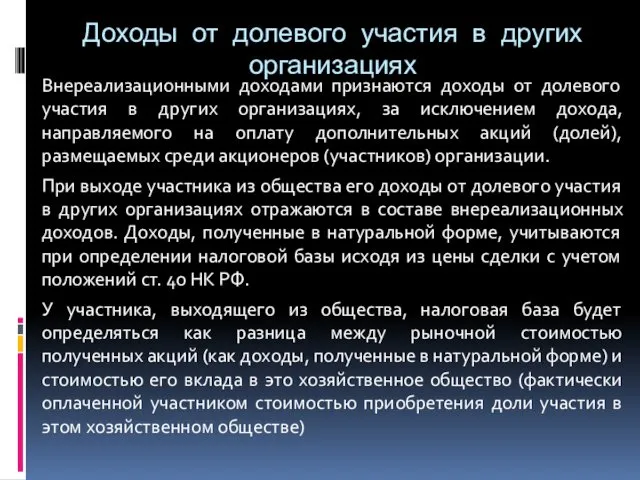 Доходы от долевого участия в других организациях

Внереализационными доходами признаются доходы от долевого участия в других организациях, за исключением дохода, направляемого на оплату дополнительных акций (долей), размещаемых среди акционеров (участников) организации.

При выходе участника из общества его доходы от долевого участия в других организациях отражаются в составе внереализационных доходов. Доходы, полученные в натуральной форме, учитываются при определении налоговой базы исходя из цены сделки с учетом положений ст. 40 НК РФ.

У участника, выходящего из общества, налоговая база будет определяться как разница между рыночной стоимостью полученных акций (как доходы, полученные в натуральной форме) и стоимостью его вклада в это хозяйственное общество (фактически оплаченной участником стоимостью приобретения доли участия в этом хозяйственном обществе)